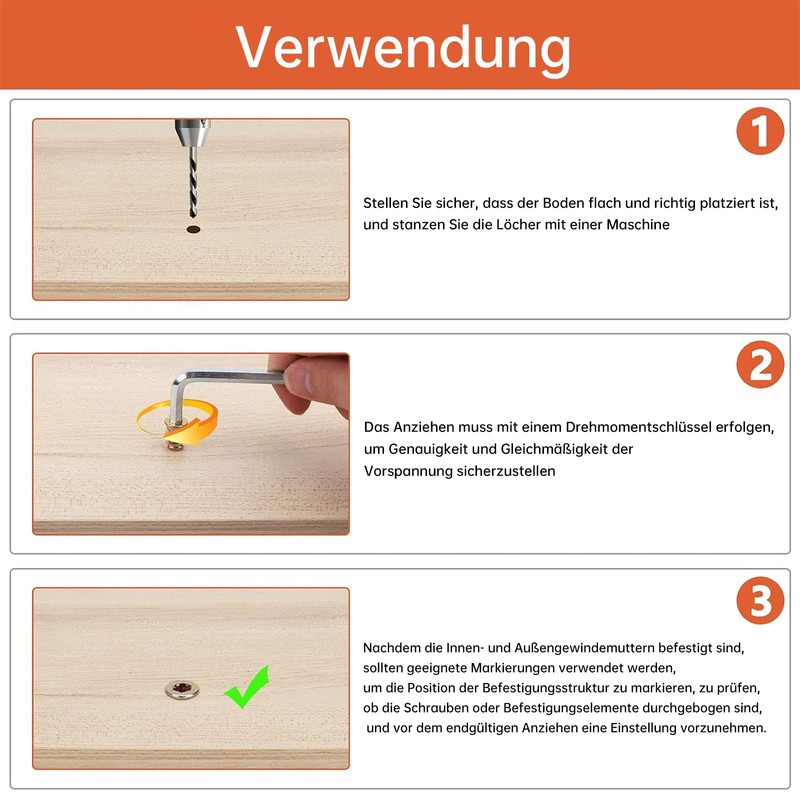 Verwendung

1

Stellen Sie sicher, dass der Boden flach und richtig platziert ist, und stanzen Sie die Löcher mit einer Maschine

2

Das Anziehen muss mit einem Drehmomentschlüssel erfolgen, um Genauigkeit und Gleichmäßigkeit der Vorspannung sicherzustellen

3

Nachdem die Innen- und Außengewindemuttern befestigt sind, sollten geeignete Markierungen verwendet werden, um die Position der Befestigungsstruktur zu markieren, zu prüfen, ob die Schrauben oder Befestigungselemente durchgebogen sind, und vor dem endgültigen Anziehen eine Einstellung vorzunehmen.